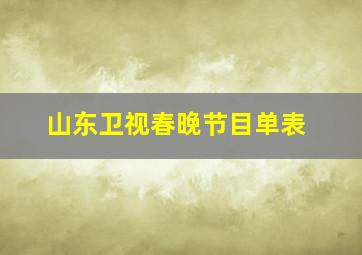 山东卫视春晚节目单表